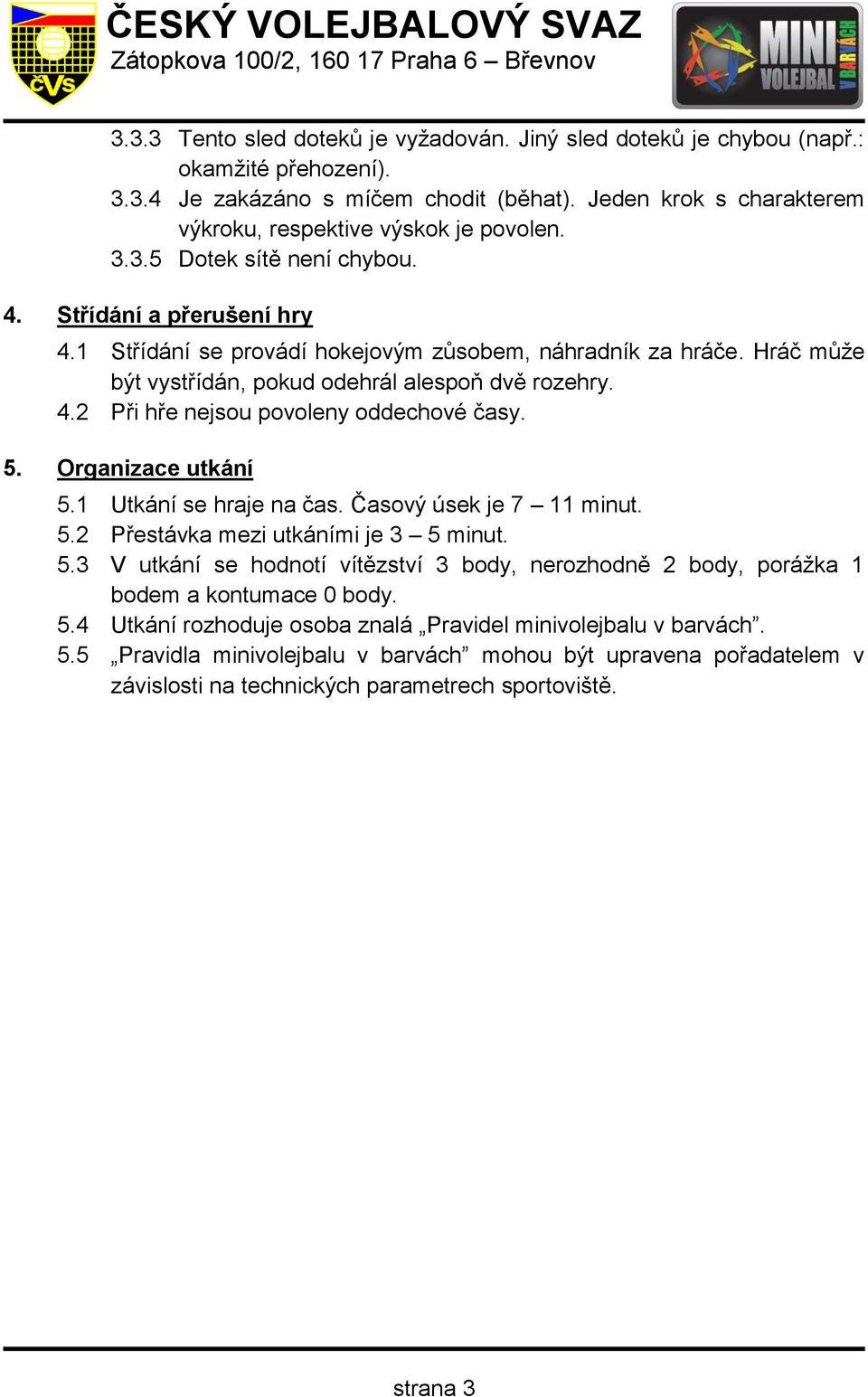 ČVS

ČESKÝ VOLEJBALOVÝ SVAZ
Zátopkova 100/2, 160 17 Praha 6 – Břevnov

MINI VOLEJBAL V BARVÁCH

3.3.3 Tento sled doteků je vyžadován. Jiný sled doteků je chybou (např.: okamžité přehození).
3.3.4 Je zakázáno s míčem chodit (běhat). Jeden krok s charakterem výkroku, respektive výskok je povolen.
3.3.5 Dotek sítě není chybou.

4. Střídání a přerušení hry
4.1 Střídání se provádí hokejovým způsobem, náhradník za hráče. Hráč může být vystřídán, pokud odehrál alespoň dvě rozehry.
4.2 Při hře nejsou povoleny oddechové časy.

5. Organizace utkání
5.1 Utkání se hraje na čas. Časový úsek je 7 – 11 minut.
5.2 Přestávka mezi utkáními je 3 – 5 minut.
5.3 V utkání se hodnotí vítězství 3 body, nerozhodně 2 body, porážka 1 bodem a kontumace 0 body.
5.4 Utkání rozhoduje osoba znalá „Pravidel minivolejbalu v barvách”.
5.5 „Pravidla minivolejbalu v barvách” mohou být upravena pořadatelem v závislosti na technických parametrech sportoviště.

strana 3